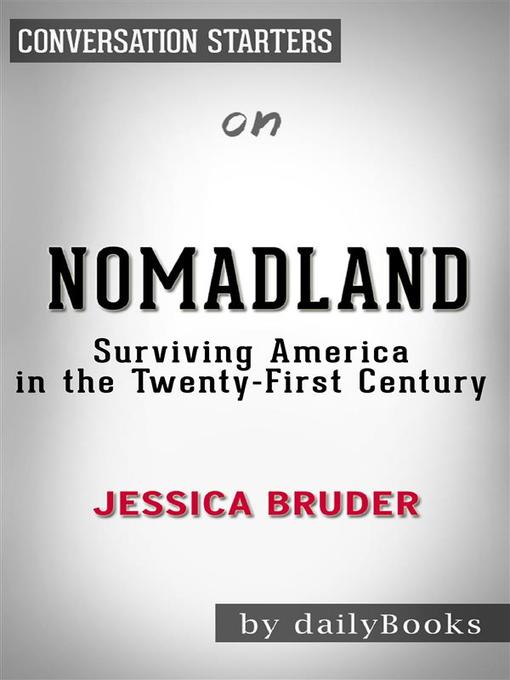 CONVERSATION STARTERS

on

NOMADLAND

Surviving America in the Twenty-First Century

JESSICA BRUDER

by dailyBooks